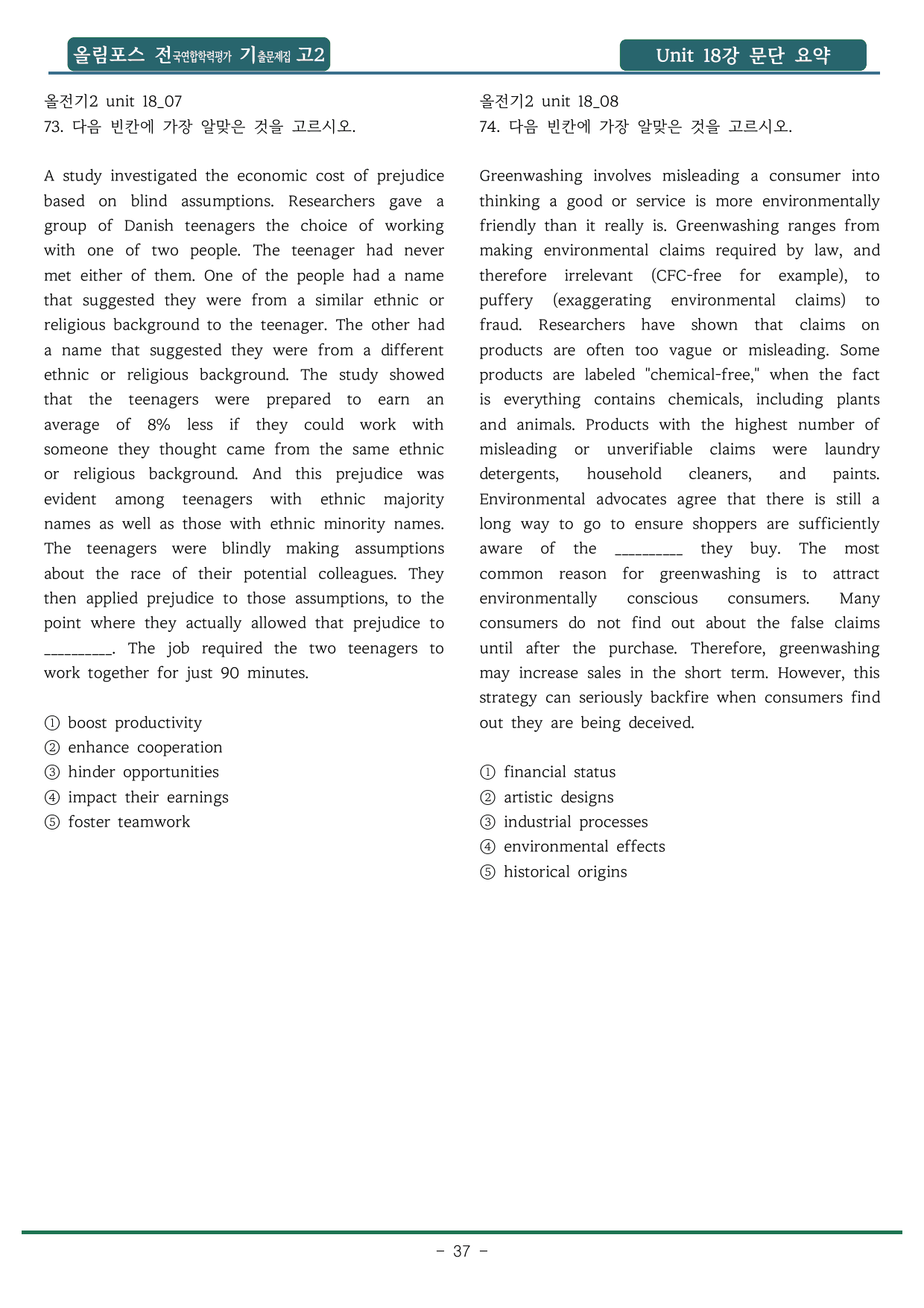 올림포스 전국연합학력평가 기출문제집 고2

Unit 18강 문단 요약

올전기2 unit 18_07
73. 다음 빈칸에 가장 알맞은 것을 고르시오.

A study investigated the economic cost of prejudice based on blind assumptions. Researchers gave a group of Danish teenagers the choice of working with one of two people. The teenager had never met either of them. One of the people had a name that suggested they were from a similar ethnic or religious background to the teenager. The other had a name that suggested they were from a different ethnic or religious background. The study showed that the teenagers were prepared to earn an average of 8% less if they could work with someone they thought came from the same ethnic or religious background. And this prejudice was evident among teenagers with ethnic majority names as well as those with ethnic minority names. The teenagers were blindly making assumptions about the race of their potential colleagues. They then applied prejudice to those assumptions, to the point where they actually allowed that prejudice to ____. The job required the two teenagers to work together for just 90 minutes.

① boost productivity
② enhance cooperation
③ hinder opportunities
④ impact their earnings
⑤ foster teamwork

올전기2 unit 18_08
74. 다음 빈칸에 가장 알맞은 것을 고르시오.

Greenwashing involves misleading a consumer into thinking a good or service is more environmentally friendly than it really is. Greenwashing ranges from making environmental claims required by law, and therefore irrelevant (CFC-free for example), to puffery (exaggerating environmental claims) to fraud. Researchers have shown that claims on products are often too vague or misleading. Some products are labeled "chemical-free," when the fact is everything contains chemicals, including plants and animals. Products with the highest number of misleading or unverifiable claims were laundry detergents, household cleaners, and paints. Environmental advocates agree that there is still a long way to go to ensure shoppers are sufficiently aware of the ____ they buy. The most common reason for greenwashing is to attract environmentally conscious consumers. Many consumers do not find out about the false claims until after the purchase. Therefore, greenwashing may increase sales in the short term. However, this strategy can seriously backfire when consumers find out they are being deceived.

① financial status
② artistic designs
③ industrial processes
④ environmental effects
⑤ historical origins

- 37 -